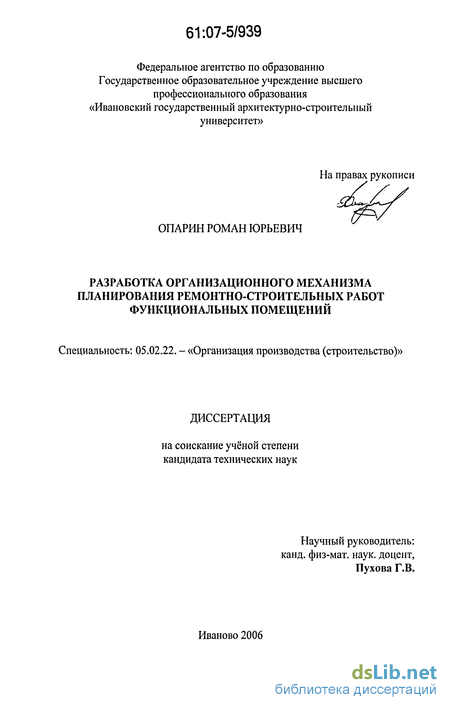 61:07-5/939

Федеральное агентство по образованию
Государственное образовательное учреждение высшего профессионального образования
«Ивановский государственный архитектурно-строительный университет»

На правах рукописи

ОПАРИН РОМАН ЮРЬЕВИЧ

РАЗРАБОТКА ОРГАНИЗАЦИОННОГО МЕХАНИЗМА ПЛАНИРОВАНИЯ РЕМОНТНО-СТРОИТЕЛЬНЫХ РАБОТ ФУНКЦИОНАЛЬНЫХ ПОМЕЩЕНИЙ

Специальность: 05.02.22. – «Организация производства (строительство)»

ДИССЕРТАЦИЯ

на соискание учёной степени
кандидата технических наук

Научный руководитель:
канд. физ-мат. наук. доцент,
Пухова Г.В.

Иваново 2006

dsLib.net
библиотека диссертаций